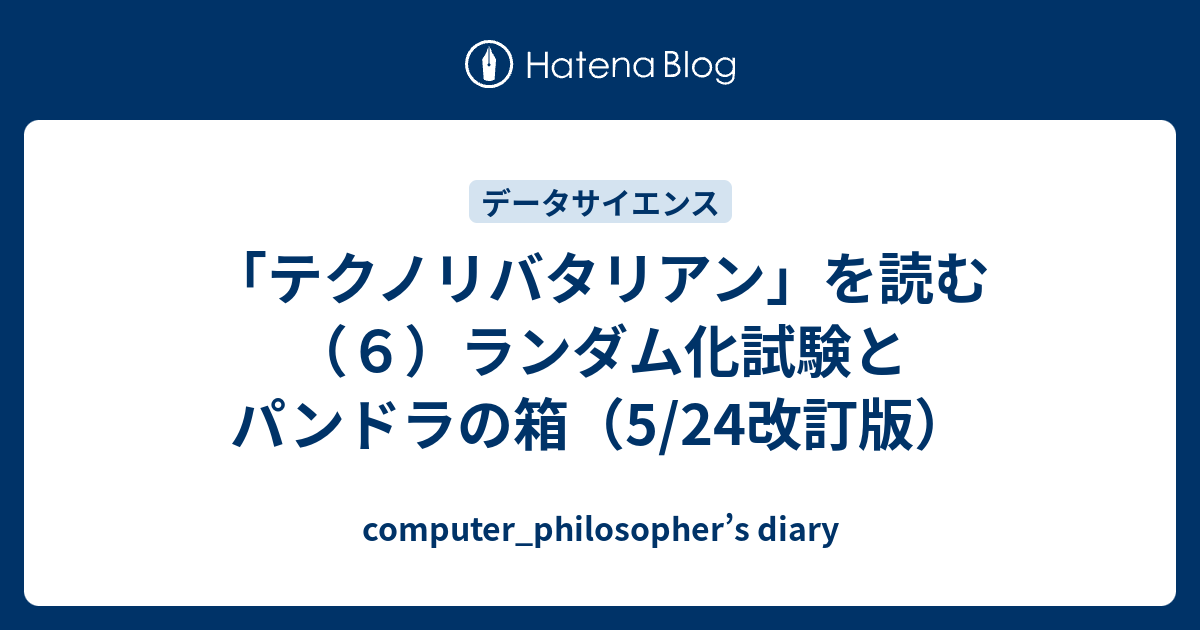 Hatena Blog

データサイエンス

「テクノリバタリアン」を読む（６）ランダム化試験とパンドラの箱（5/24改訂版）

computer_philosopher’s diary